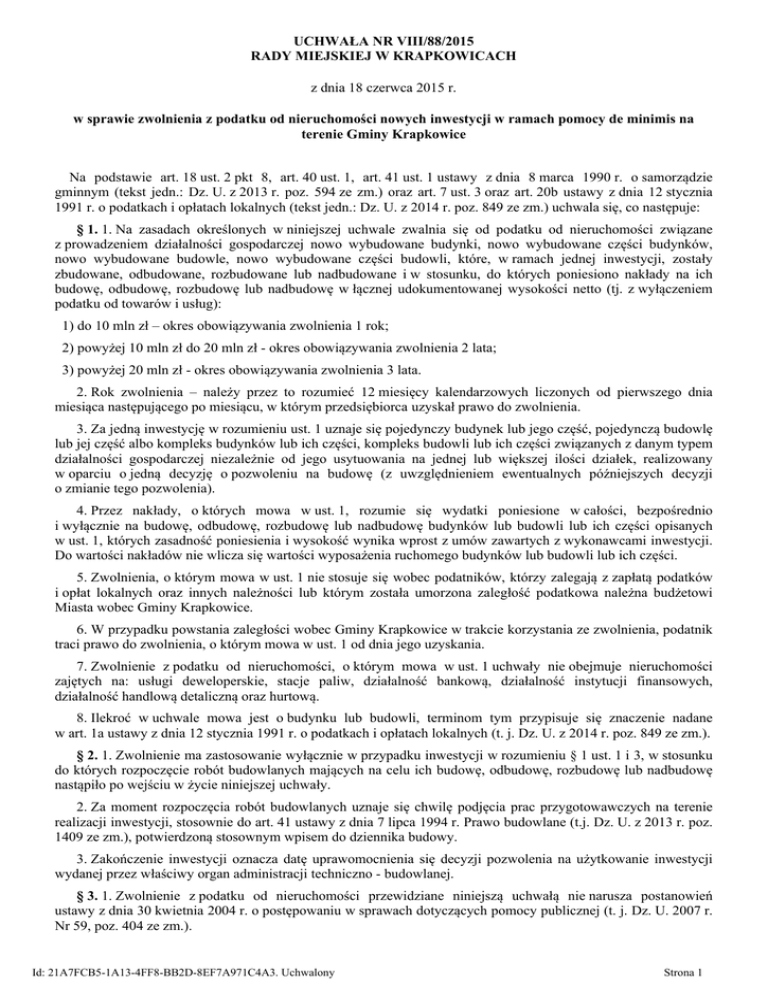 UCHWAŁA NR VIII/88/2015
RADY MIEJSKIEJ W KRAPKOWICACH

z dnia 18 czerwca 2015 r.

w sprawie zwolnienia z podatku od nieruchomości nowych inwestycji w ramach pomocy de minimis na terenie Gminy Krapkowice

Na podstawie art. 18 ust. 2 pkt 8, art. 40 ust. 1, art. 41 ust. 1 ustawy z dnia 8 marca 1990 r. o samorządzie gminnym (tekst jedn.: Dz. U. z 2013 r. poz. 594 ze zm.) oraz art. 7 ust. 3 oraz art. 20b ustawy z dnia 12 stycznia 1991 r. o podatkach i opłatach lokalnych (tekst jedn.: Dz. U. z 2014 r. poz. 849 ze zm.) uchwala się, co następuje:

§ 1. 1. Na zasadach określonych w niniejszej uchwale zwalnia się od podatku od nieruchomości związane z prowadzeniem działalności gospodarczej nowo wybudowane budynki, nowo wybudowane części budynków, nowo wybudowane budowle, nowo wybudowane części budowli, które, w ramach jednej inwestycji, zostały zbudowane, odbudowane, rozbudowane lub nadbudowane i w stosunku, do których poniesiono nakłady na ich budowę, odbudowę, rozbudowę lub nadbudowę w łącznej udokumentowanej wysokości netto (tj. z wyłączeniem podatku od towarów i usług):

1) do 10 mln zł – okres obowiązywania zwolnienia 1 rok;

2) powyżej 10 mln zł do 20 mln zł - okres obowiązywania zwolnienia 2 lata;

3) powyżej 20 mln zł - okres obowiązywania zwolnienia 3 lata.

2. Rok zwolnienia – należy przez to rozumieć 12 miesięcy kalendarzowych liczonych od pierwszego dnia miesiąca następującego po miesiącu, w którym przedsiębiorca uzyskał prawo do zwolnienia.

3. Za jedną inwestycję w rozumieniu ust. 1 uznaje się pojedynczy budynek lub jego część, pojedynczą budowlę lub jej część albo kompleks budynków lub ich części, kompleks budowli lub ich części związanych z danym typem działalności gospodarczej niezależnie od jego usytuowania na jednej lub większej ilości działek, realizowany w oparciu o jedną decyzję o pozwoleniu na budowę (z uwzględnieniem ewentualnych późniejszych decyzji o zmianie tego pozwolenia).

4. Przez nakłady, o których mowa w ust. 1, rozumie się wydatki poniesione w całości, bezpośrednio i wyłącznie na budowę, odbudowę, rozbudowę lub nadbudowę budynków lub budowli lub ich części opisanych w ust. 1, których zasadność poniesienia i wysokość wynika wprost z umów zawartych z wykonawcami inwestycji. Do wartości nakładów nie wlicza się wartości wyposażenia ruchomego budynków lub budowli lub ich części.

5. Zwolnienia, o którym mowa w ust. 1 nie stosuje się wobec podatników, którzy zalegają z zapłatą podatków i opłat lokalnych oraz innych należności lub którym została umorzona zaległość podatkowa należna budżetowi Miasta wobec Gminy Krapkowice.

6. W przypadku powstania zaległości wobec Gminy Krapkowice w trakcie korzystania ze zwolnienia, podatnik traci prawo do zwolnienia, o którym mowa w ust. 1 od dnia jego uzyskania.

7. Zwolnienie z podatku od nieruchomości, o którym mowa w ust. l uchwały nie obejmuje nieruchomości zajętych na: usługi deweloperskie, stacje paliw, działalność bankową, działalność instytucji finansowych, działalność handlową detaliczną oraz hurtową.

8. Ilekroć w uchwale mowa jest o budynku lub budowli, terminom tym przypisuje się znaczenie nadane w art. 1a ustawy z dnia 12 stycznia 1991 r. o podatkach i opłatach lokalnych (t. j. Dz. U. z 2014 r. poz. 849 ze zm.).

§ 2. 1. Zwolnienie ma zastosowanie wyłącznie w przypadku inwestycji w rozumieniu § 1 ust. 1 i 3, w stosunku do których rozpoczęcie robót budowlanych mających na celu ich budowę, odbudowę, rozbudowę lub nadbudowę nastąpiło po wejściu w życie niniejszej uchwały.

2. Za moment rozpoczęcia robót budowlanych uznaje się chwilę podjęcia prac przygotowawczych na terenie realizacji inwestycji, stosownie do art. 41 ustawy z dnia 7 lipca 1994 r. Prawo budowlane (t.j. Dz. U. z 2013 r. poz. 1409 ze zm.), potwierdzoną stosownym wpisem do dziennika budowy.

3. Zakończenie inwestycji oznacza datę uprawomocnienia się decyzji pozwolenia na użytkowanie inwestycji wydanej przez właściwy organ administracji techniczno - budowlanej.

§ 3. 1. Zwolnienie z podatku od nieruchomości przewidziane niniejszą uchwałą nie narusza postanowień ustawy z dnia 30 kwietnia 2004 r. o postępowaniu w sprawach dotyczących pomocy publicznej (t. j. Dz. U. 2007 r. Nr 59, poz. 404 ze zm.).

Id: 21A7FCB5-1A13-4FF8-BB2D-8EF7A971C4A3. Uchwalony

Strona 1